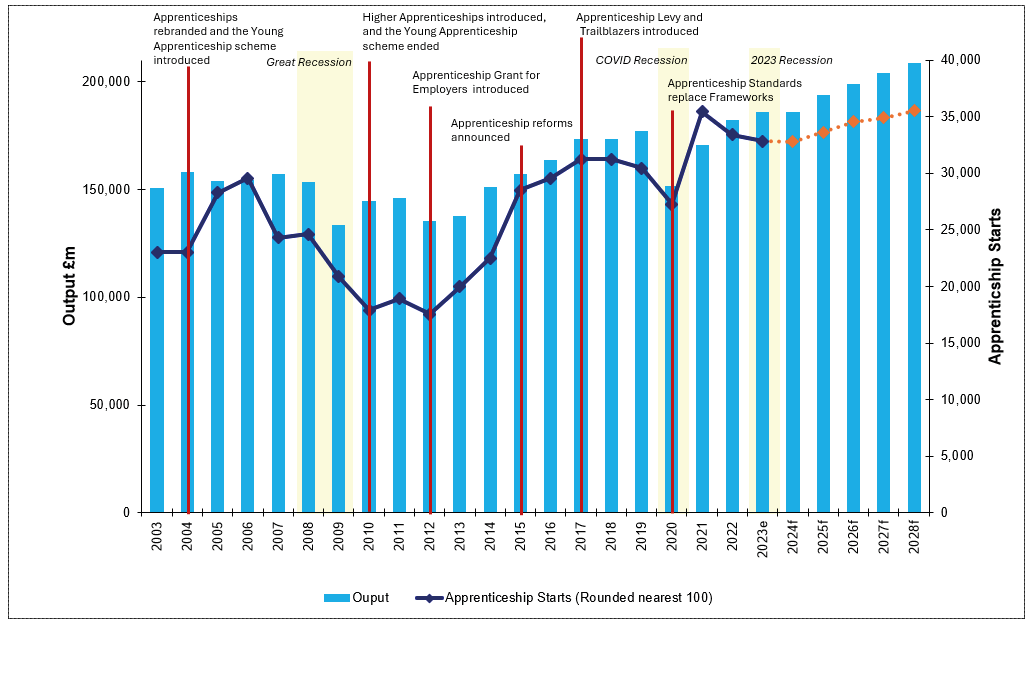 Apprenticeships rebranded and the Young Apprenticeship scheme introduced

Great Recession

Higher Apprenticeships introduced, and the Young Apprenticeship scheme ended

Apprenticeship Grant for Employers introduced

Apprenticeship reforms announced

Apprenticeship Levy and Trailblazers introduced

COVID Recession

Apprenticeship Standards replace Frameworks

2023 Recession

Output £m

200,000
150,000
100,000
50,000
0

Apprenticeship Starts

40,000
35,000
30,000
25,000
20,000
15,000
10,000
5,000
0

2003
2004
2005
2006
2007
2008
2009
2010
2011
2012
2013
2014
2015
2016
2017
2018
2019
2020
2021
2022
2023e
2024f
2025f
2026f
2027f
2028f

Ouput
Apprenticeship Starts (Rounded nearest 100)